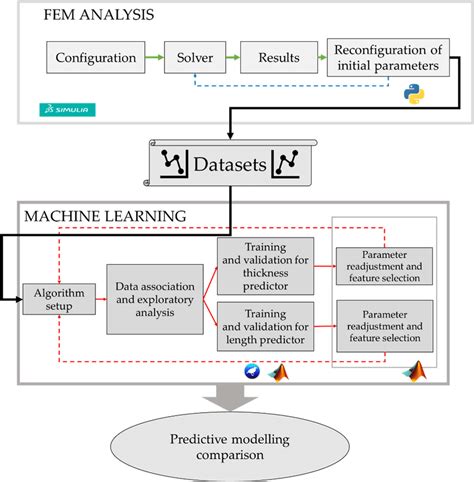 FEM ANALYSIS

Configuration

Solver

Results

Reconfiguration of initial parameters

SIMULIA

Datasets

MACHINE LEARNING

Algorithm setup

Data association and exploratory analysis

Training and validation for thickness predictor

Training and validation for length predictor

Parameter readjustment and feature selection

Parameter readjustment and feature selection

Predictive modelling comparison